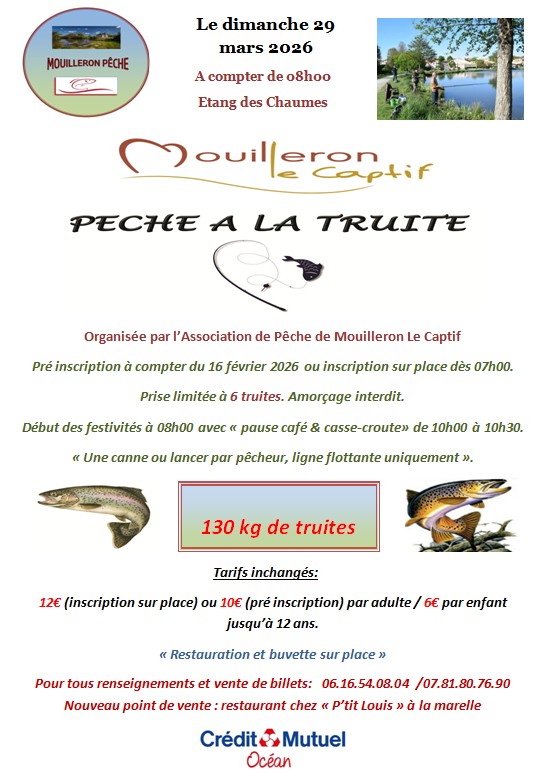 MOUILLERON PÊCHE

Le dimanche 29 mars 2026

A compter de 08h00

Etang des Chaumes

Mouilleron le Captif

PECHE A LA TRUITE

Organisée par l'Association de Pêche de Mouilleron Le Captif

Pré inscription à compter du 16 février 2026 ou inscription sur place dès 07h00.

Prise limitée à 6 truites. Amorçage interdit.

Début des festivités à 08h00 avec « pause café & casse-croute» de 10h00 à 10h30.

« Une canne ou lancer par pêcheur, ligne flottante uniquement ».

130 kg de truites

Tarifs inchangés:

12€ (inscription sur place) ou 10€ (pré inscription) par adulte / 6€ par enfant jusqu'à 12 ans.

« Restauration et buvette sur place »

Pour tous renseignements et vente de billets: 06.16.54.08.04 /07.81.80.76.90

Nouveau point de vente : restaurant chez « P'tit Louis » à la marelle

Crédit Mutuel Océan